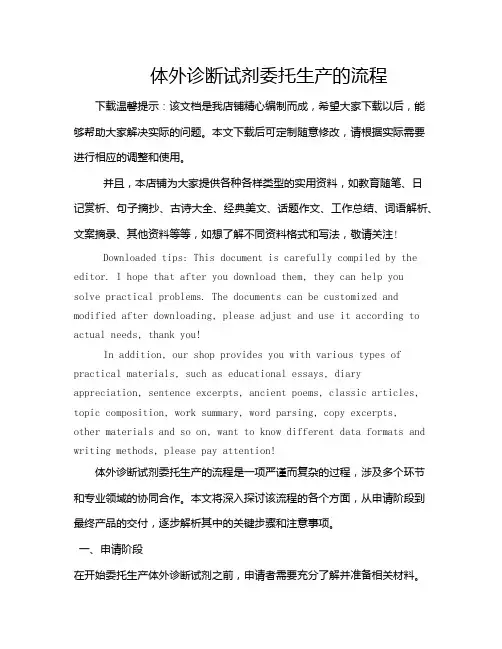 体外诊断试剂委托生产的流程

下载温馨提示：该文档是我店铺精心编制而成，希望大家下载以后，能够帮助大家解决实际的问题。本文下载后可定制随意修改，请根据实际需要进行相应的调整和使用。

并且，本店铺为大家提供各种各样类型的实用资料，如教育随笔、日记赏析、句子摘抄、古诗大全、经典美文、话题作文、工作总结、词语解析、文案摘录、其他资料等等，如想了解不同资料格式和写法，敬请关注！

Downloaded tips: This document is carefully compiled by the editor. I hope that after you download them, they can help you solve practical problems. The documents can be customized and modified after downloading, please adjust and use it according to actual needs, thank you!

In addition, our shop provides you with various types of practical materials, such as educational essays, diary appreciation, sentence excerpts, ancient poems, classic articles, topic composition, work summary, word parsing, copy excerpts, other materials and so on, want to know different data formats and writing methods, please pay attention!

体外诊断试剂委托生产的流程是一项严谨而复杂的过程，涉及多个环节和专业领域的协同合作。本文将深入探讨该流程的各个方面，从申请阶段到最终产品的交付，逐步解析其中的关键步骤和注意事项。

一、申请阶段

在开始委托生产体外诊断试剂之前，申请者需要充分了解并准备相关材料。